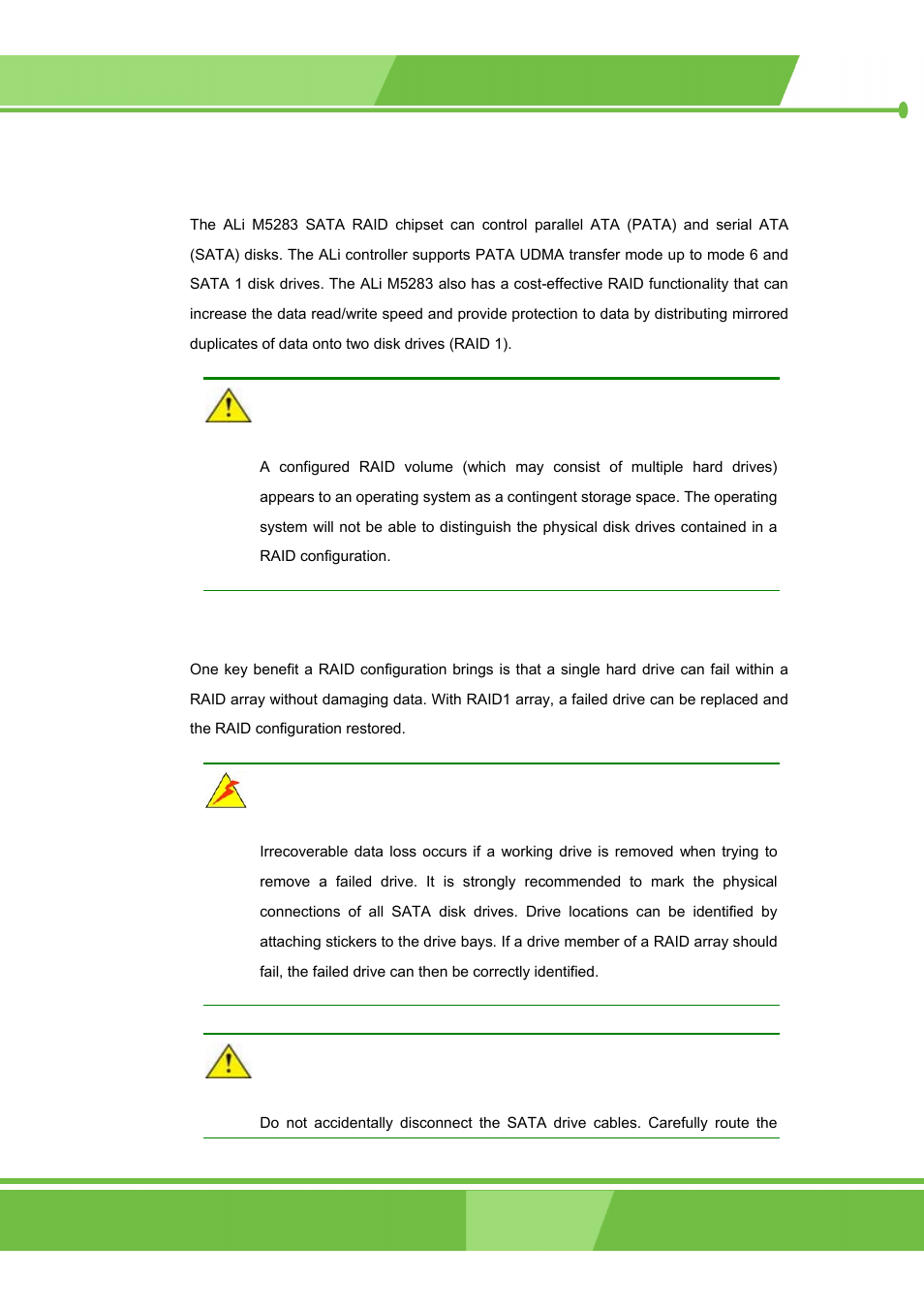 The ALi M5283 SATA RAID chipset can control parallel ATA (PATA) and serial ATA (SATA) disks. The ALi controller supports PATA UDMA transfer mode up to mode 6 and SATA 1 disk drives. The ALi M5283 also has a cost-effective RAID functionality that can increase the data read/write speed and provide protection to data by distributing mirrored duplicates of data onto two disk drives (RAID 1).

A configured RAID volume (which may consist of multiple hard drives) appears to an operating system as a contingent storage space. The operating system will not be able to distinguish the physical disk drives contained in a RAID configuration.

One key benefit a RAID configuration brings is that a single hard drive can fail within a RAID array without damaging data. With RAID1 array, a failed drive can be replaced and the RAID configuration restored.

Irrecoverable data loss occurs if a working drive is removed when trying to remove a failed drive. It is strongly recommended to mark the physical connections of all SATA disk drives. Drive locations can be identified by attaching stickers to the drive bays. If a drive member of a RAID array should fail, the failed drive can then be correctly identified.

Do not accidentally disconnect the SATA drive cables. Carefully route the